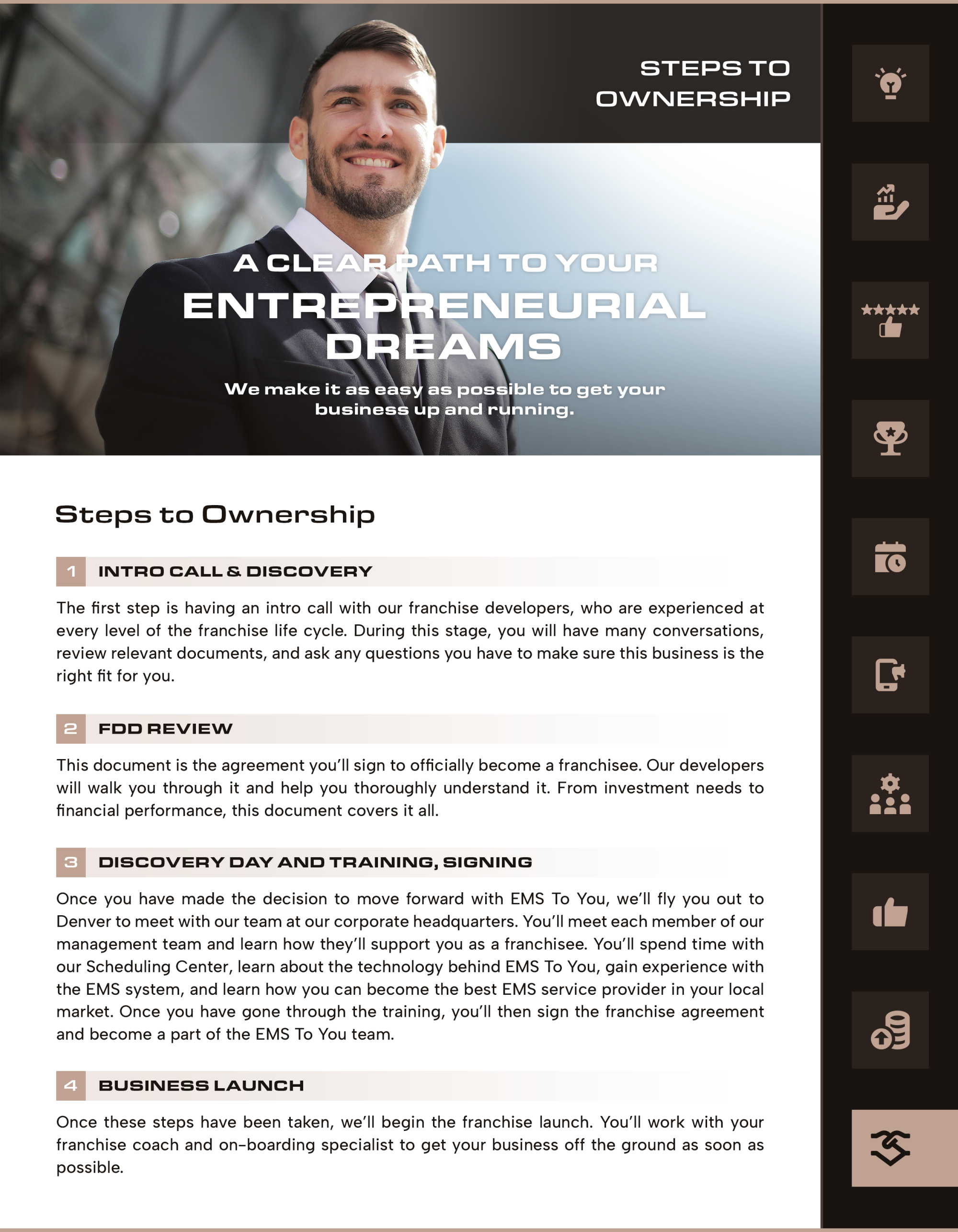 STEPS TO OWNERSHIP

A CLEAR PATH TO YOUR
ENTREPRENEURIAL DREAMS

We make it as easy as possible to get your business up and running.

Steps to Ownership

1 INTRO CALL & DISCOVERY

The first step is having an intro call with our franchise developers, who are experienced at every level of the franchise life cycle. During this stage, you will have many conversations, review relevant documents, and ask any questions you have to make sure this business is the right fit for you.

2 FDD REVIEW

This document is the agreement you'll sign to officially become a franchisee. Our developers will walk you through it and help you thoroughly understand it. From investment needs to financial performance, this document covers it all.

3 DISCOVERY DAY AND TRAINING, SIGNING

Once you have made the decision to move forward with EMS To You, we'll fly you out to Denver to meet with our team at our corporate headquarters. You'll meet each member of our management team and learn how they'll support you as a franchisee. You'll spend time with our Scheduling Center, learn about the technology behind EMS To You, gain experience with the EMS system, and learn how you can become the best EMS service provider in your local market. Once you have gone through the training, you'll then sign the franchise agreement and become a part of the EMS To You team.

4 BUSINESS LAUNCH

Once these steps have been taken, we'll begin the franchise launch. You'll work with your franchise coach and on-boarding specialist to get your business off the ground as soon as possible.